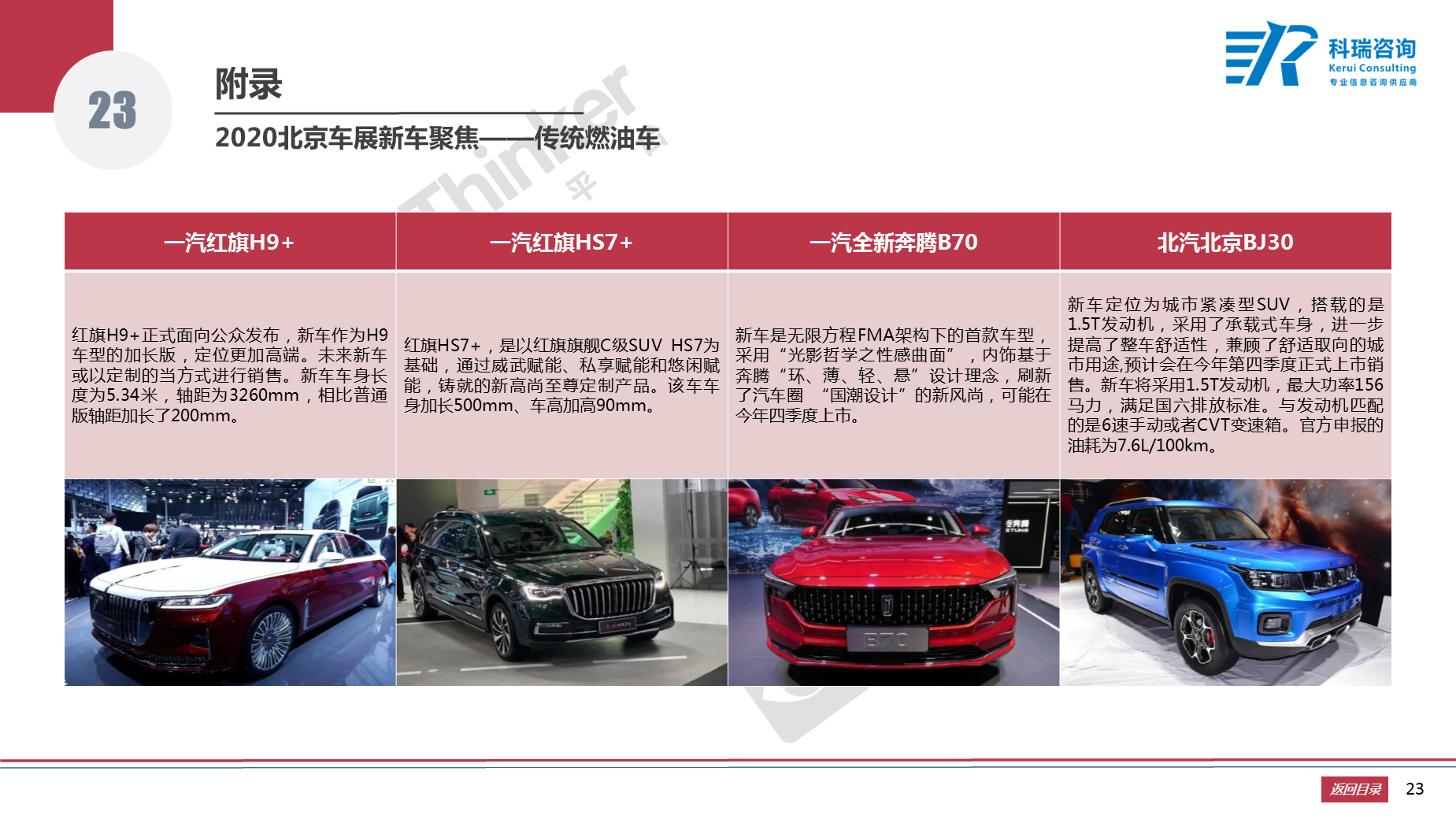 23

附录

2020北京车展新车聚焦——传统燃油车

科瑞咨询
Kerui Consulting
专业信息咨询供应商

| 一汽红旗H9+ | 一汽红旗HS7+ | 一汽全新奔腾B70 | 北汽北京BJ30 |
|---|---|---|---|
| 红旗H9+正式面向公众发布，新车作为H9车型的加长版，定位更加高端。未来新车或以定制的当方式进行销售。新车车身长度为5.34米，轴距为3260mm，相比普通版轴距加长了200mm。 | 红旗HS7+，是以红旗旗舰C级SUV HS7为基础，通过威武赋能、私享赋能和悠闲赋能，铸就的新高尚至尊定制产品。该车车身加长500mm、车高加高90mm。 | 新车是无限方程FMA架构下的首款车型，采用“光影哲学之性感曲面”，内饰基于奔腾“环、薄、轻、悬”设计理念，刷新了汽车圈“国潮设计”的新风尚，可能在今年四季度上市。 | 新车定位为城市紧凑型SUV，搭载的是1.5T发动机，采用了承载式车身，进一步提高了整车舒适性，兼顾了舒适取向的城市用途,预计会在今年第四季度正式上市销售。新车将采用1.5T发动机，最大功率156马力，满足国六排放标准。与发动机匹配的是6速手动或者CVT变速箱。官方申报的油耗为7.6L/100km。 |

返回目录 23

Thinker